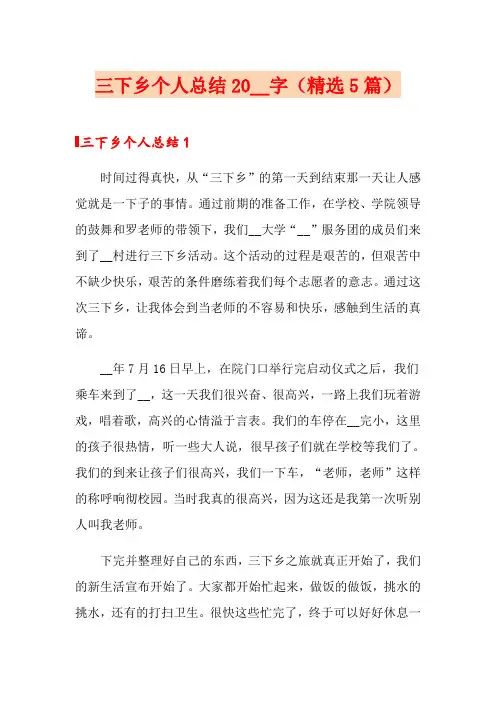 三下乡个人总结20__字（精选5篇）

三下乡个人总结1

时间过得真快，从“三下乡”的第一天到结束那一天让人感觉就是一下子的事情。通过前期的准备工作，在学校、学院领导的鼓舞和罗老师的带领下，我们__大学“__”服务团的成员们来到了__村进行三下乡活动。这个活动的过程是艰苦的，但艰苦中不缺少快乐，艰苦的条件磨练着我们每个志愿者的意志。通过这次三下乡，让我体会到当老师的不容易和快乐，感触到生活的真谛。

__年7月16日早上，在院门口举行完启动仪式之后，我们乘车来到了__，这一天我们很兴奋、很高兴，一路上我们玩着游戏，唱着歌，高兴的心情溢于言表。我们的车停在__完小，这里的孩子很热情，听一些大人说，很早孩子们就在学校等我们了。我们的到来让孩子们很高兴，我们一下车，“老师，老师”这样的称呼响彻校园。当时我真的很高兴，因为这还是我第一次听别人叫我老师。

下完并整理好自己的东西，三下乡之旅就真正开始了，我们的新生活宣布开始了。大家都开始忙起来，做饭的做饭，挑水的挑水，还有的打扫卫生。很快这些忙完了，终于可以好好休息一